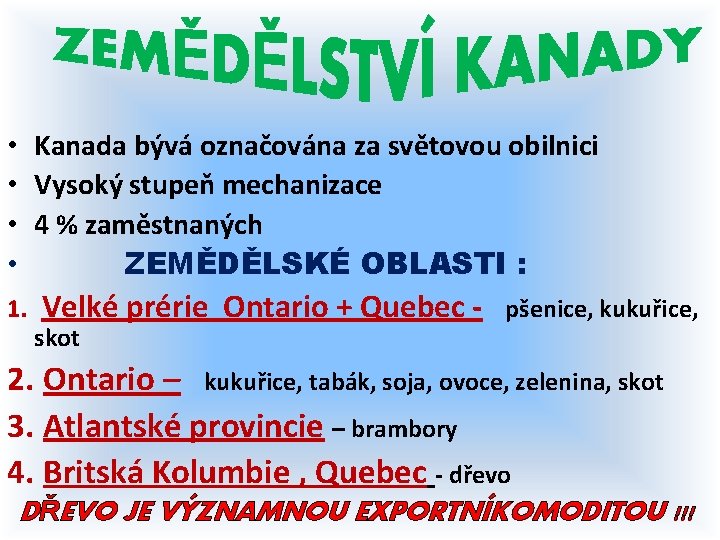 ZEMĚDĚLSTVÍ KANADY

• Kanada bývá označována za světovou obilnici
• Vysoký stupeň mechanizace
• 4 % zaměstnaných
• ZEMĚDĚLSKÉ OBLASTI :

1. Velké prérie Ontario + Quebec - pšenice, kukuřice, skot

2. Ontario – kukuřice, tabák, soja, ovoce, zelenina, skot

3. Atlantské provincie – brambory

4. Britská Kolumbie , Quebec - dřevo

DŘEVO JE VÝZNAMNOU EXPORTNÍKOMODITOU !!!